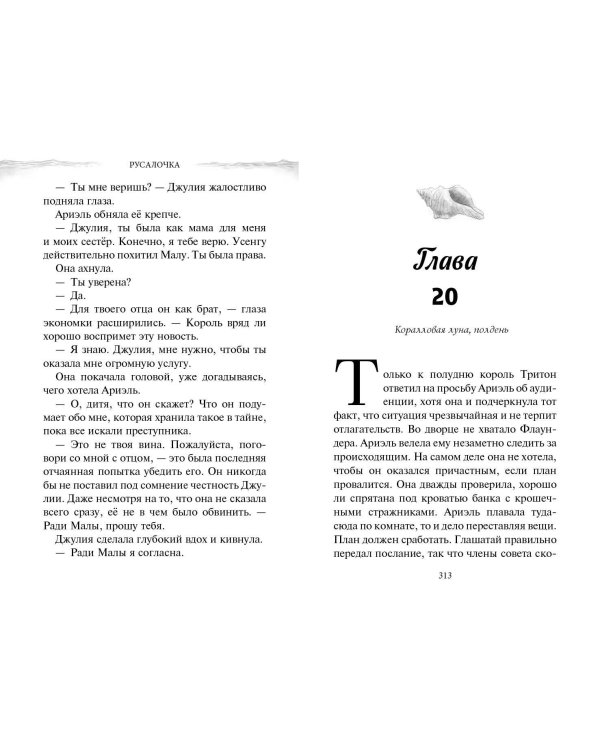 РУСАЛОЧКА

— Ты мне веришь? — Джулия жалостливо подняла глаза.

Ариэль обняла её крепче.

— Джулия, ты была как мама для меня и моих сестёр. Конечно, я тебе верю. Усенгу действительно похитил Малу. Ты была права.

Она ахнула.

— Ты уверена?

— Да.

— Для твоего отца он как брат, — глаза экономки расширились. — Король вряд ли хорошо воспримет эту новость.

— Я знаю. Джулия, мне нужно, чтобы ты оказала мне огромную услугу.

Она покачала головой, уже догадываясь, чего хотела Ариэль.

— О, дитя, что он скажет? Что он подумает обо мне, которая хранила такое в тайне, пока все искали преступника.

— Это не твоя вина. Пожалуйста, поговори со мной с отцом, — это была последняя отчаянная попытка убедить его. Он никогда бы не поставил под сомнение честность Джулии. Даже несмотря на то, что она не сказала всего сразу, её не в чем было обвинить. — Ради Малы, прошу тебя.

Джулия сделала глубокий вдох и кивнула.

— Ради Малы я согласна.

Глава
20

Коралловая луна, полдень

Только к полудню король Тритон ответил на просьбу Ариэль об аудиенции, хотя она и подчеркнула тот факт, что ситуация чрезвычайная и не терпит отлагательств. Во дворце не хватало Флаундера. Ариэль велела ему незаметно следить за происходящим. На самом деле она не хотела, чтобы он оказался причастным, если план провалится. Она дважды проверила, хорошо ли спрятана под кроватью банка с крошечными стражниками. Ариэль плавала туда-сюда по комнате, то и дело переставляя вещи. План должен сработать. Глашатай правильно передал послание, так что члены совета ско-

313